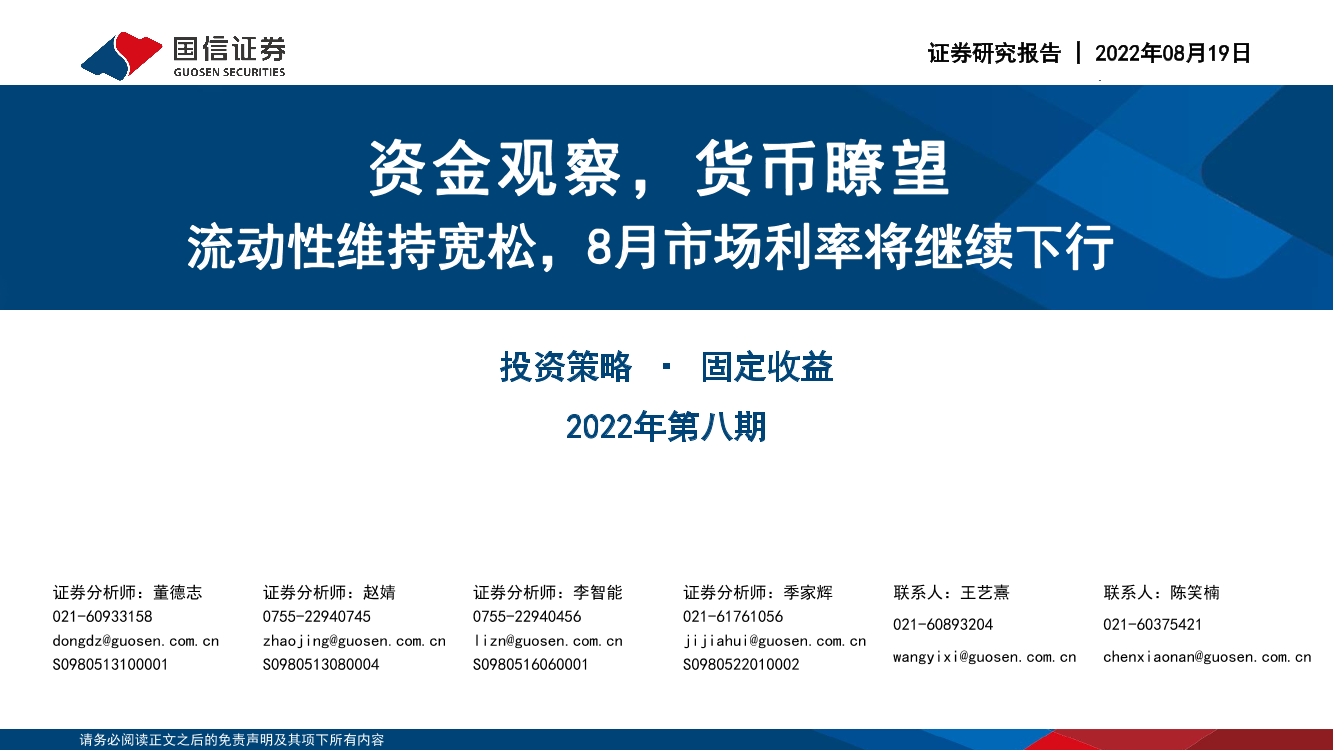 国信证券
GUOSEN SECURITIES

证券研究报告 | 2022年08月19日

资金观察，货币瞭望
流动性维持宽松，8月市场利率将继续下行

投资策略 · 固定收益
2022年第八期

证券分析师：董德志
021-60933158
dongdz@guosen.com.cn
S0980513100001

证券分析师：赵婧
0755-22940745
zhaojing@guosen.com.cn
S0980513080004

证券分析师：李智能
0755-22940456
lizn@guosen.com.cn
S0980516060001

证券分析师：季家辉
021-61761056
jijiahui@guosen.com.cn
S0980522010002

联系人：王艺熹
021-60893204
wangyixi@guosen.com.cn

联系人：陈笑楠
021-60375421
chenxiaonan@guosen.com.cn

请务必阅读正文之后的免责声明及其项下所有内容